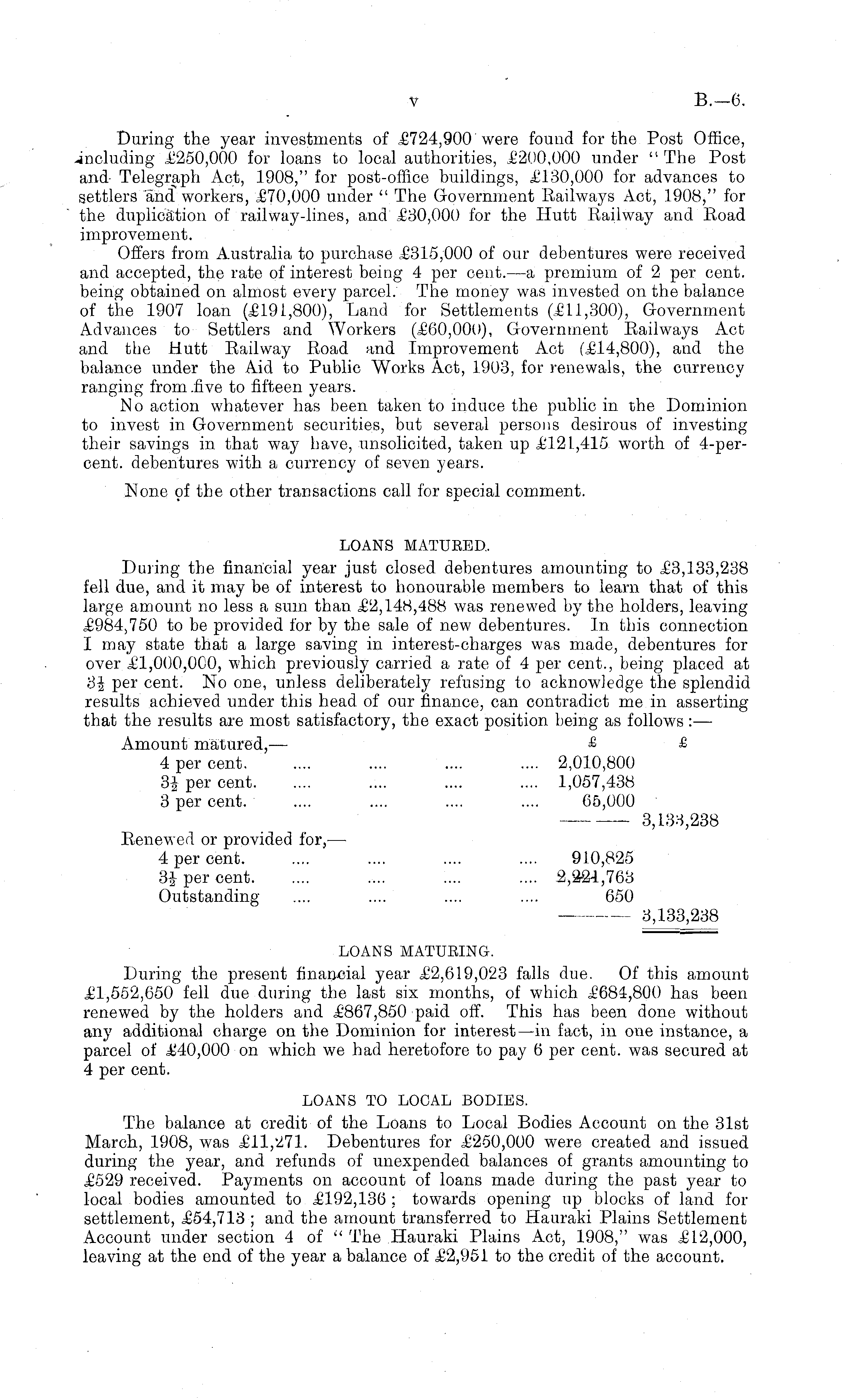 v B.—6.

During the year investments of £724,900 were found for the Post Office, including £250,000 for loans to local authorities, £200,000 under "The Post and Telegraph Act, 1908," for post-office buildings, £130,000 for advances to settlers and workers, £70,000 under "The Government Railways Act, 1908," for the duplication of railway-lines, and £30,000 for the Hutt Railway and Road improvement.

Offers from Australia to purchase £315,000 of our debentures were received and accepted, the rate of interest being 4 per cent.—a premium of 2 per cent. being obtained on almost every parcel. The money was invested on the balance of the 1907 loan (£191,800), Land for Settlements (£11,300), Government Advances to Settlers and Workers (£60,000), Government Railways Act and the Hutt Railway Road and Improvement Act (£14,800), and the balance under the Aid to Public Works Act, 1903, for renewals, the currency ranging from five to fifteen years.

No action whatever has been taken to induce the public in the Dominion to invest in Government securities, but several persons desirous of investing their savings in that way have, unsolicited, taken up £121,415 worth of 4-per-cent. debentures with a currency of seven years.

None of the other transactions call for special comment.

LOANS MATURED.

During the financial year just closed debentures amounting to £3,133,238 fell due, and it may be of interest to honourable members to learn that of this large amount no less a sum than £2,148,488 was renewed by the holders, leaving £984,750 to be provided for by the sale of new debentures. In this connection I may state that a large saving in interest-charges was made, debentures for over £1,000,000, which previously carried a rate of 4 per cent., being placed at $3\frac{1}{2}$ per cent. No one, unless deliberately refusing to acknowledge the splendid results achieved under this head of our finance, can contradict me in asserting that the results are most satisfactory, the exact position being as follows:—

| | £ | £ |
|---|---|---|
| Amount matured,— | | |
| 4 per cent. .... .... .... .... | 2,010,800 | |
| $3\frac{1}{2}$ per cent. .... .... .... .... | 1,057,438 | |
| 3 per cent. .... .... .... .... | 65,000 | |
| | | 3,133,238 |
| Renewed or provided for,— | | |
| 4 per cent. .... .... .... .... | 910,825 | |
| $3\frac{1}{2}$ per cent. .... .... .... .... | 2,221,763 | |
| Outstanding .... .... .... .... | 650 | |
| | | 3,133,238 |

LOANS MATURING.

During the present financial year £2,619,023 falls due. Of this amount £1,552,650 fell due during the last six months, of which £684,800 has been renewed by the holders and £867,850 paid off. This has been done without any additional charge on the Dominion for interest—in fact, in one instance, a parcel of £40,000 on which we had heretofore to pay 6 per cent. was secured at 4 per cent.

LOANS TO LOCAL BODIES.

The balance at credit of the Loans to Local Bodies Account on the 31st March, 1908, was £11,271. Debentures for £250,000 were created and issued during the year, and refunds of unexpended balances of grants amounting to £529 received. Payments on account of loans made during the past year to local bodies amounted to £192,136; towards opening up blocks of land for settlement, £54,713; and the amount transferred to Hauraki Plains Settlement Account under section 4 of "The Hauraki Plains Act, 1908," was £12,000, leaving at the end of the year a balance of £2,951 to the credit of the account.